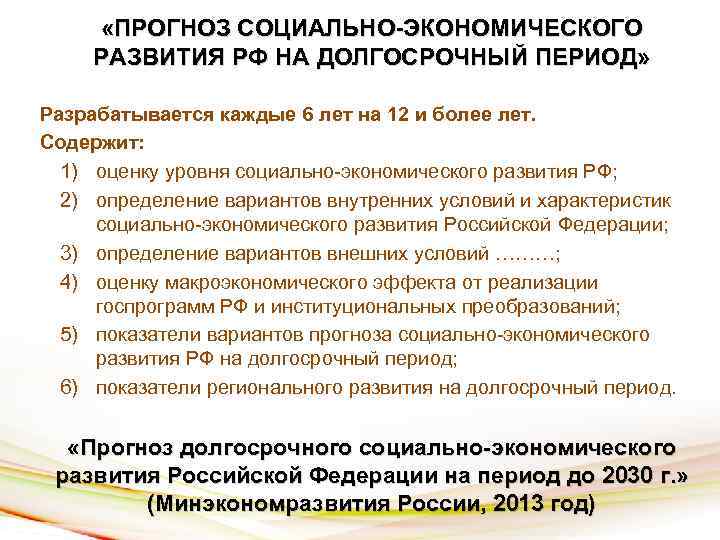 «ПРОГНОЗ СОЦИАЛЬНО-ЭКОНОМИЧЕСКОГО РАЗВИТИЯ РФ НА ДОЛГОСРОЧНЫЙ ПЕРИОД»

Разрабатывается каждые 6 лет на 12 и более лет.
Содержит:
1) оценку уровня социально-экономического развития РФ;
2) определение вариантов внутренних условий и характеристик социально-экономического развития Российской Федерации;
3) определение вариантов внешних условий ………;
4) оценку макроэкономического эффекта от реализации госпрограмм РФ и институциональных преобразований;
5) показатели вариантов прогноза социально-экономического развития РФ на долгосрочный период;
6) показатели регионального развития на долгосрочный период.

«Прогноз долгосрочного социально-экономического развития Российской Федерации на период до 2030 г.» (Минэкономразвития России, 2013 год)